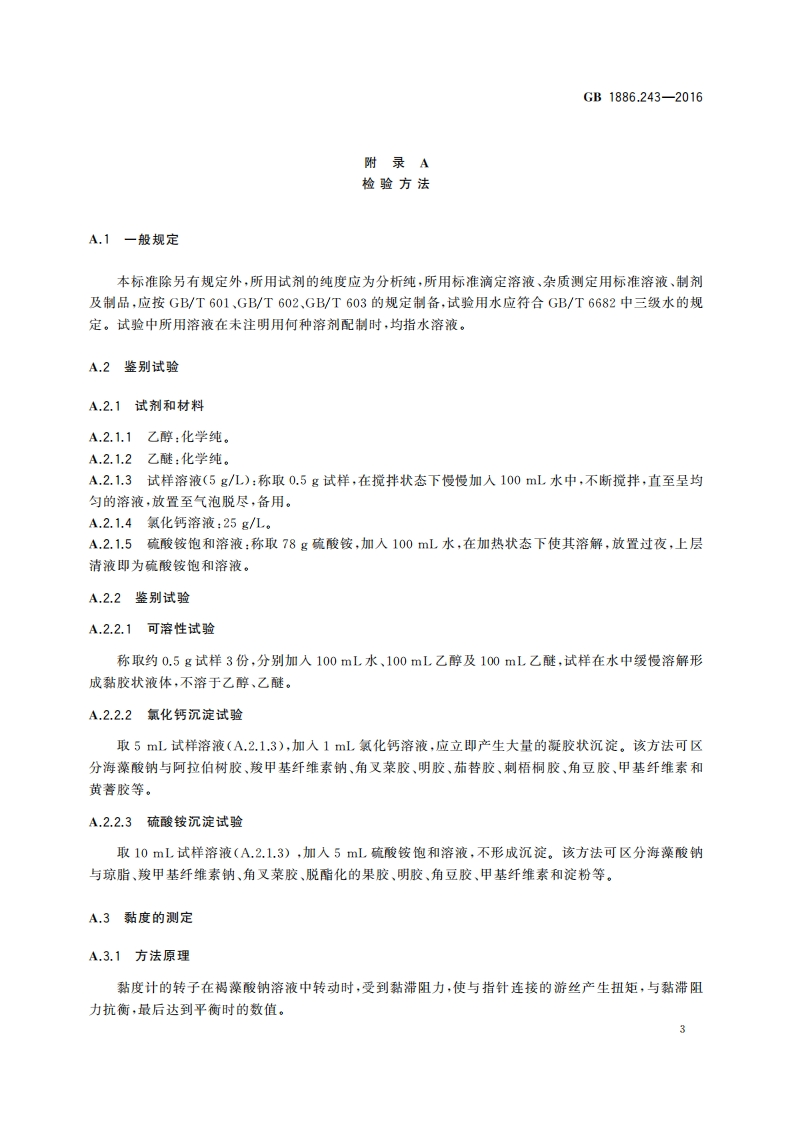 GB 1886.243—2016

附 录 A
检 验 方 法

A.1 一般规定

本标准除另有规定外，所用试剂的纯度应为分析纯，所用标准滴定溶液、杂质测定用标准溶液、制剂及制品，应按 GB/T 601、GB/T 602、GB/T 603 的规定制备，试验用水应符合 GB/T 6682 中三级水的规定。试验中所用溶液在未注明用何种溶剂配制时，均指水溶液。

A.2 鉴别试验

A.2.1 试剂和材料

A.2.1.1 乙醇：化学纯。
A.2.1.2 乙醚：化学纯。
A.2.1.3 试样溶液(5 g/L)：称取 0.5 g 试样，在搅拌状态下慢慢加入 100 mL 水中，不断搅拌，直至呈均匀的溶液，放置至气泡脱尽，备用。
A.2.1.4 氯化钙溶液：25 g/L。
A.2.1.5 硫酸铵饱和溶液：称取 78 g 硫酸铵，加入 100 mL 水，在加热状态下使其溶解，放置过夜，上层清液即为硫酸铵饱和溶液。

A.2.2 鉴别试验

A.2.2.1 可溶性试验

称取约 0.5 g 试样 3 份，分别加入 100 mL 水、100 mL 乙醇及 100 mL 乙醚，试样在水中缓慢溶解形成黏胶状液体，不溶于乙醇、乙醚。

A.2.2.2 氯化钙沉淀试验

取 5 mL 试样溶液(A.2.1.3)，加入 1 mL 氯化钙溶液，应立即产生大量的凝胶状沉淀。该方法可区分海藻酸钠与阿拉伯树胶、羧甲基纤维素钠、角叉菜胶、明胶、茄替胶、刺梧桐胶、角豆胶、甲基纤维素和黄蓍胶等。

A.2.2.3 硫酸铵沉淀试验

取 10 mL 试样溶液(A.2.1.3)，加入 5 mL 硫酸铵饱和溶液，不形成沉淀。该方法可区分海藻酸钠与琼脂、羧甲基纤维素钠、角叉菜胶、脱酯化的果胶、明胶、角豆胶、甲基纤维素和淀粉等。

A.3 黏度的测定

A.3.1 方法原理

黏度计的转子在褐藻酸钠溶液中转动时，受到黏滞阻力，使与指针连接的游丝产生扭矩，与黏滞阻力抗衡，最后达到平衡时的数值。

3